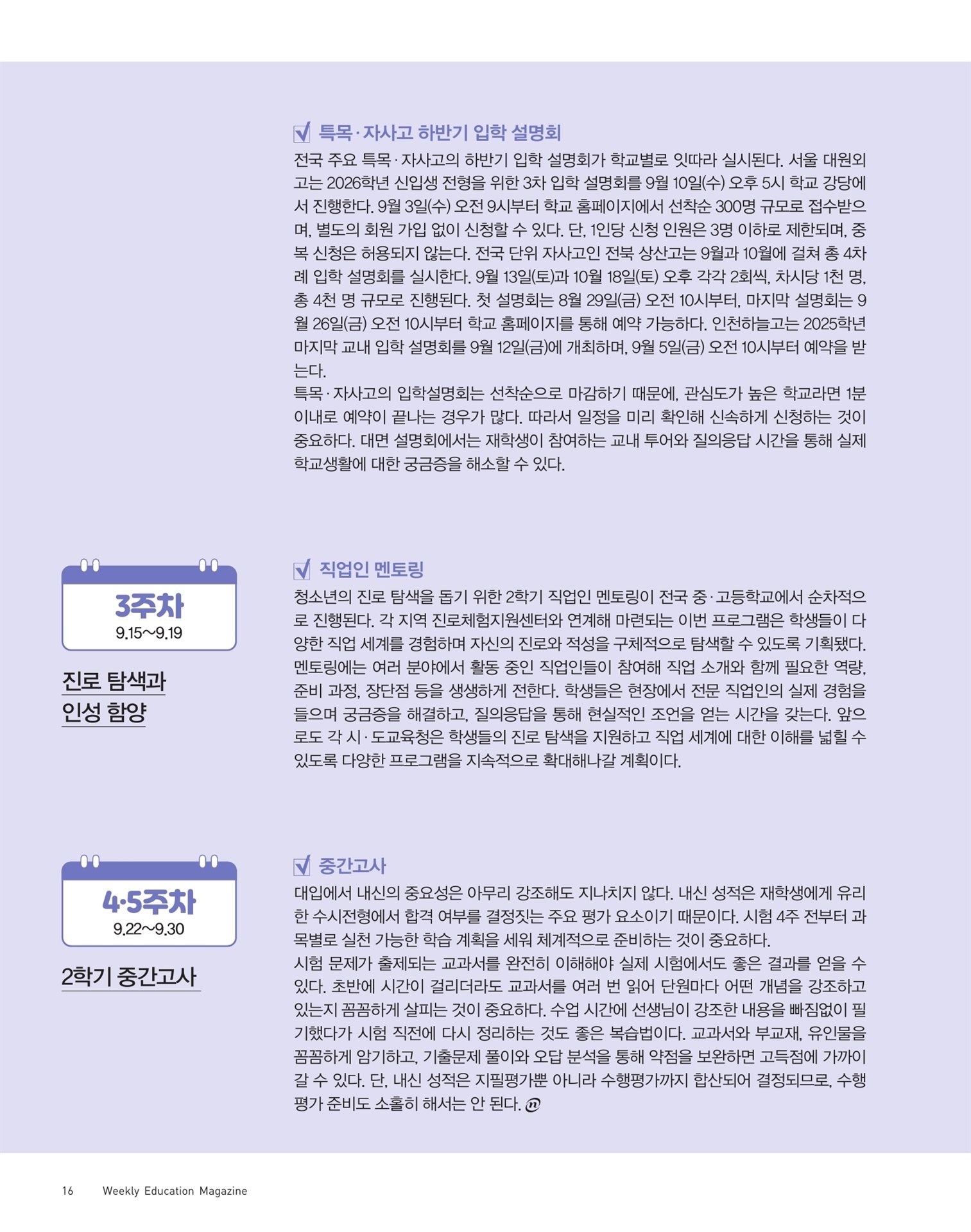 특목·자사고 하반기 입학 설명회

전국 주요 특목·자사고의 하반기 입학 설명회가 학교별로 잇따라 실시된다. 서울 대원외고는 2026학년 신입생 전형을 위한 3차 입학 설명회를 9월 10일(수) 오후 5시 학교 강당에서 진행한다. 9월 3일(수) 오전 9시부터 학교 홈페이지에서 선착순 300명 규모로 접수받으며, 별도의 회원 가입 없이 신청할 수 있다. 단, 1인당 신청 인원은 3명 이하로 제한되며, 중복 신청은 허용되지 않는다. 전국 단위 자사고인 전북 상산고는 9월과 10월에 걸쳐 총 4차례 입학 설명회를 실시한다. 9월 13일(토)과 10월 18일(토) 오후 각각 2회씩, 차시당 1천 명, 총 4천 명 규모로 진행된다. 첫 설명회는 8월 29일(금) 오전 10시부터, 마지막 설명회는 9월 26일(금) 오전 10시부터 학교 홈페이지를 통해 예약 가능하다. 인천하늘고는 2025학년 마지막 교내 입학 설명회를 9월 12일(금)에 개최하며, 9월 5일(금) 오전 10시부터 예약을 받는다.
특목·자사고의 입학설명회는 선착순으로 마감하기 때문에, 관심도가 높은 학교라면 1분 이내로 예약이 끝나는 경우가 많다. 따라서 일정을 미리 확인해 신속하게 신청하는 것이 중요하다. 대면 설명회에서는 재학생이 참여하는 교내 투어와 질의응답 시간을 통해 실제 학교생활에 대한 궁금증을 해소할 수 있다.

3주차
9.15~9.19

진로 탐색과
인성 함양

직업인 멘토링

청소년의 진로 탐색을 돕기 위한 2학기 직업인 멘토링이 전국 중·고등학교에서 순차적으로 진행된다. 각 지역 진로체험지원센터와 연계해 마련되는 이번 프로그램은 학생들이 다양한 직업 세계를 경험하며 자신의 진로와 적성을 구체적으로 탐색할 수 있도록 기획됐다. 멘토링에는 여러 분야에서 활동 중인 직업인들이 참여해 직업 소개와 함께 필요한 역량, 준비 과정, 장단점 등을 생생하게 전한다. 학생들은 현장에서 전문 직업인의 실제 경험을 들으며 궁금증을 해결하고, 질의응답을 통해 현실적인 조언을 얻는 시간을 갖는다. 앞으로도 각 시·도교육청은 학생들의 진로 탐색을 지원하고 직업 세계에 대한 이해를 넓힐 수 있도록 다양한 프로그램을 지속적으로 확대해나갈 계획이다.

4·5주차
9.22~9.30

2학기 중간고사

중간고사

대입에서 내신의 중요성은 아무리 강조해도 지나치지 않다. 내신 성적은 재학생에게 유리한 수시전형에서 합격 여부를 결정짓는 주요 평가 요소이기 때문이다. 시험 4주 전부터 과목별로 실천 가능한 학습 계획을 세워 체계적으로 준비하는 것이 중요하다.
시험 문제가 출제되는 교과서를 완전히 이해해야 실제 시험에서도 좋은 결과를 얻을 수 있다. 초반에 시간이 걸리더라도 교과서를 여러 번 읽어 단원마다 어떤 개념을 강조하고 있는지 꼼꼼하게 살피는 것이 중요하다. 수업 시간에 선생님이 강조한 내용을 빠짐없이 필기했다가 시험 직전에 다시 정리하는 것도 좋은 복습법이다. 교과서와 부교재, 유인물을 꼼꼼하게 암기하고, 기출문제 풀이와 오답 분석을 통해 약점을 보완하면 고득점에 가까이 갈 수 있다. 단, 내신 성적은 지필평가뿐 아니라 수행평가까지 합산되어 결정되므로, 수행평가 준비도 소홀히 해서는 안 된다.

16 Weekly Education Magazine